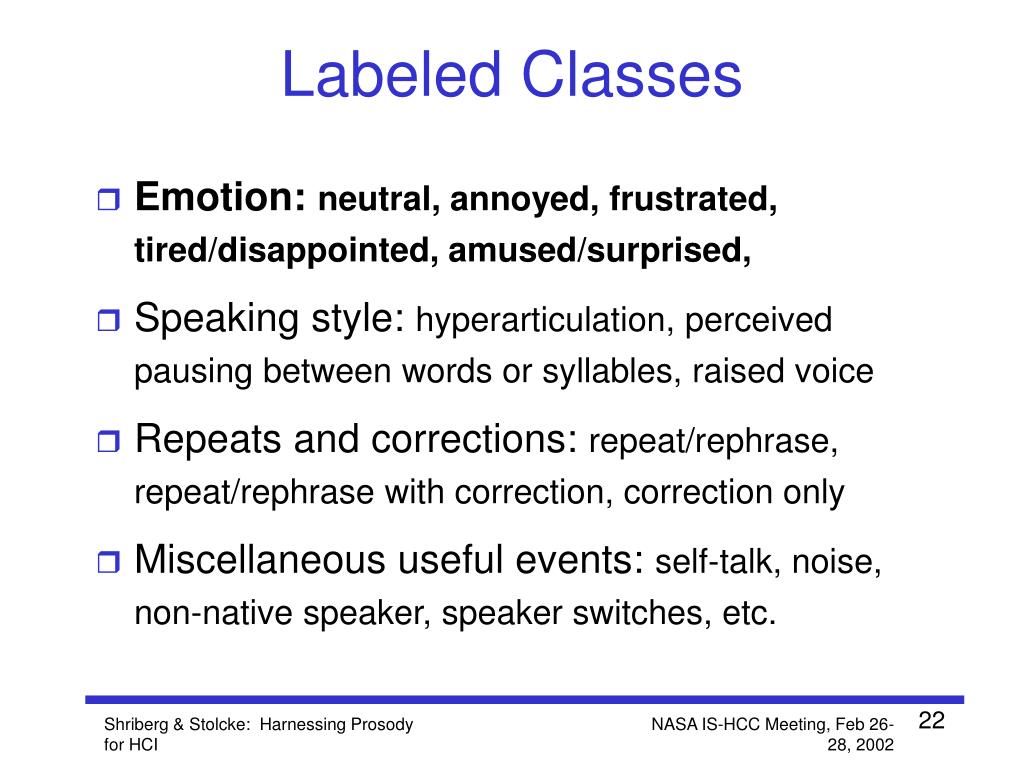 Labeled Classes

Emotion: neutral, annoyed, frustrated, tired/disappointed, amused/surprised,

Speaking style: hyperarticulation, perceived pausing between words or syllables, raised voice

Repeats and corrections: repeat/rephrase, repeat/rephrase with correction, correction only

Miscellaneous useful events: self-talk, noise, non-native speaker, speaker switches, etc.

Shriberg & Stolcke: Harnessing Prosody for HCI

NASA IS-HCC Meeting, Feb 26-28, 2002

22